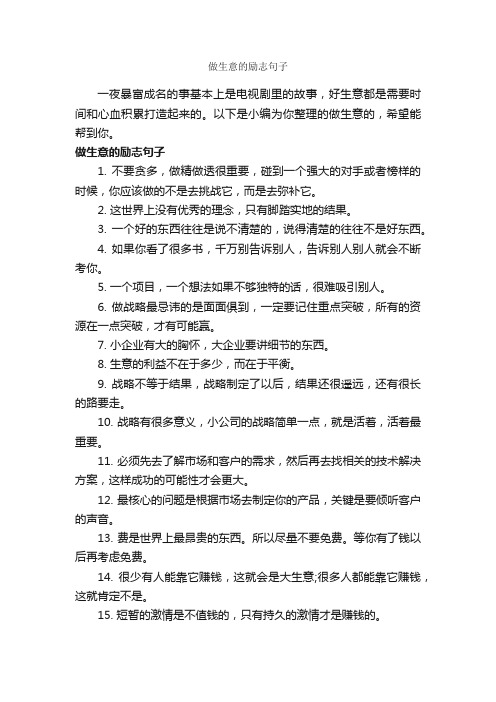 做生意的励志句子

一夜暴富成名的事基本上是电视剧里的故事，好生意都是需要时间和心血积累打造起来的。以下是小编为你整理的做生意的，希望能帮到你。

做生意的励志句子

1. 不要贪多，做精做透很重要，碰到一个强大的对手或者榜样的时候，你应该做的不是去挑战它，而是去弥补它。

2. 这世界上没有优秀的理念，只有脚踏实地的结果。

3. 一个好的东西往往是说不清楚的，说得清楚的往往不是好东西。

4. 如果你看了很多书，千万别告诉别人，告诉别人别人就会不断考你。

5. 一个项目，一个想法如果不够独特的话，很难吸引别人。

6. 做战略最忌讳的是面面俱到，一定要记住重点突破，所有的资源在一点突破，才有可能赢。

7. 小企业有大的胸怀，大企业要讲细节的东西。

8. 生意的利益不在于多少，而在于平衡。

9. 战略不等于结果，战略制定了以后，结果还很遥远，还有很长的路要走。

10. 战略有很多意义，小公司的战略简单一点，就是活着，活着最重要。

11. 必须先去了解市场和客户的需求，然后再去找相关的技术解决方案，这样成功的可能性才会更大。

12. 最核心的问题是根据市场去制定你的产品，关键是要倾听客户的声音。

13. 费是世界上最昂贵的东西。所以尽量不要免费。等你有了钱以后再考虑免费。

14. 很少有人能靠它赚钱，这就会是大生意;很多人都能靠它赚钱，这就肯定不是。

15. 短暂的激情是不值钱的，只有持久的激情才是赚钱的。